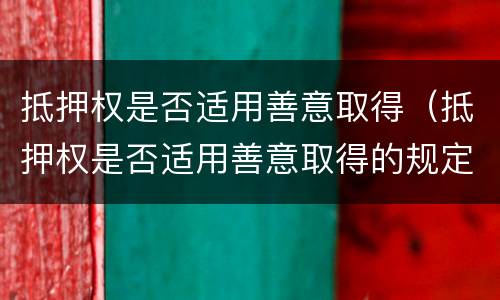 抵押权是否适用善意取得（抵押权是否适用善意取得的规定